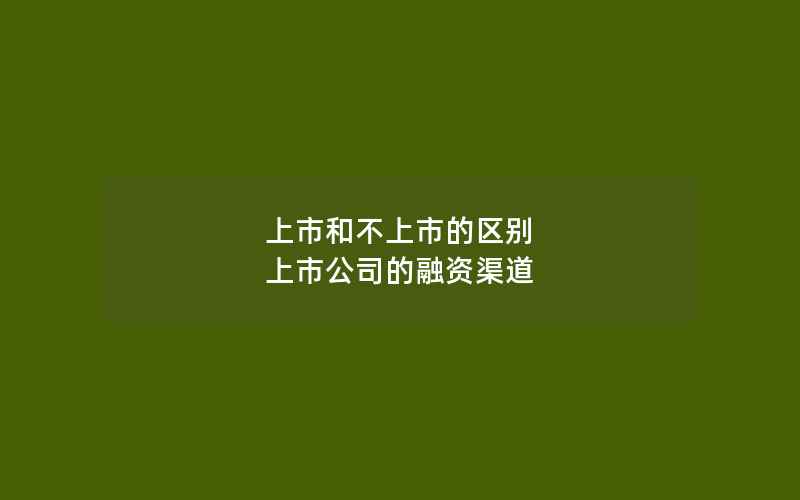 上市和不上市的区别
上市公司的融资渠道